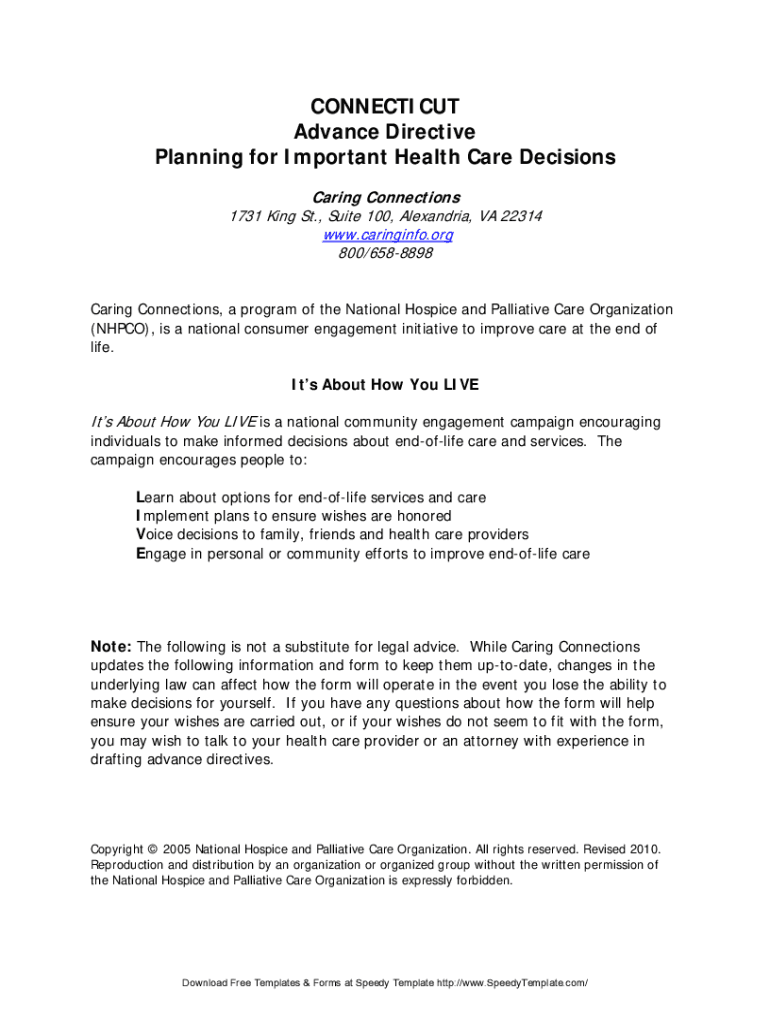 CONNECTICUT
Advance Directive
Planning for Important Health Care Decisions

Caring Connections
1731 King St., Suite 100, Alexandria, VA 22314
www.caringinfo.org
800/658-8898

Caring Connections, a program of the National Hospice and Palliative Care Organization (NHPCO), is a national consumer engagement initiative to improve care at the end of life.

It's About How You LIVE

It's About How You LIVE is a national community engagement campaign encouraging individuals to make informed decisions about end-of-life care and services. The campaign encourages people to:

Learn about options for end-of-life services and care
Implement plans to ensure wishes are honored
Voice decisions to family, friends and health care providers
Engage in personal or community efforts to improve end-of-life care

Note: The following is not a substitute for legal advice. While Caring Connections updates the following information and form to keep them up-to-date, changes in the underlying law can affect how the form will operate in the event you lose the ability to make decisions for yourself. If you have any questions about how the form will help ensure your wishes are carried out, or if your wishes do not seem to fit with the form, you may wish to talk to your health care provider or an attorney with experience in drafting advance directives.

Copyright © 2005 National Hospice and Palliative Care Organization. All rights reserved. Revised 2010. Reproduction and distribution by an organization or organized group without the written permission of the National Hospice and Palliative Care Organization is expressly forbidden.

Download Free Templates & Forms at Speedy Template http://www.SpeedyTemplate.com/